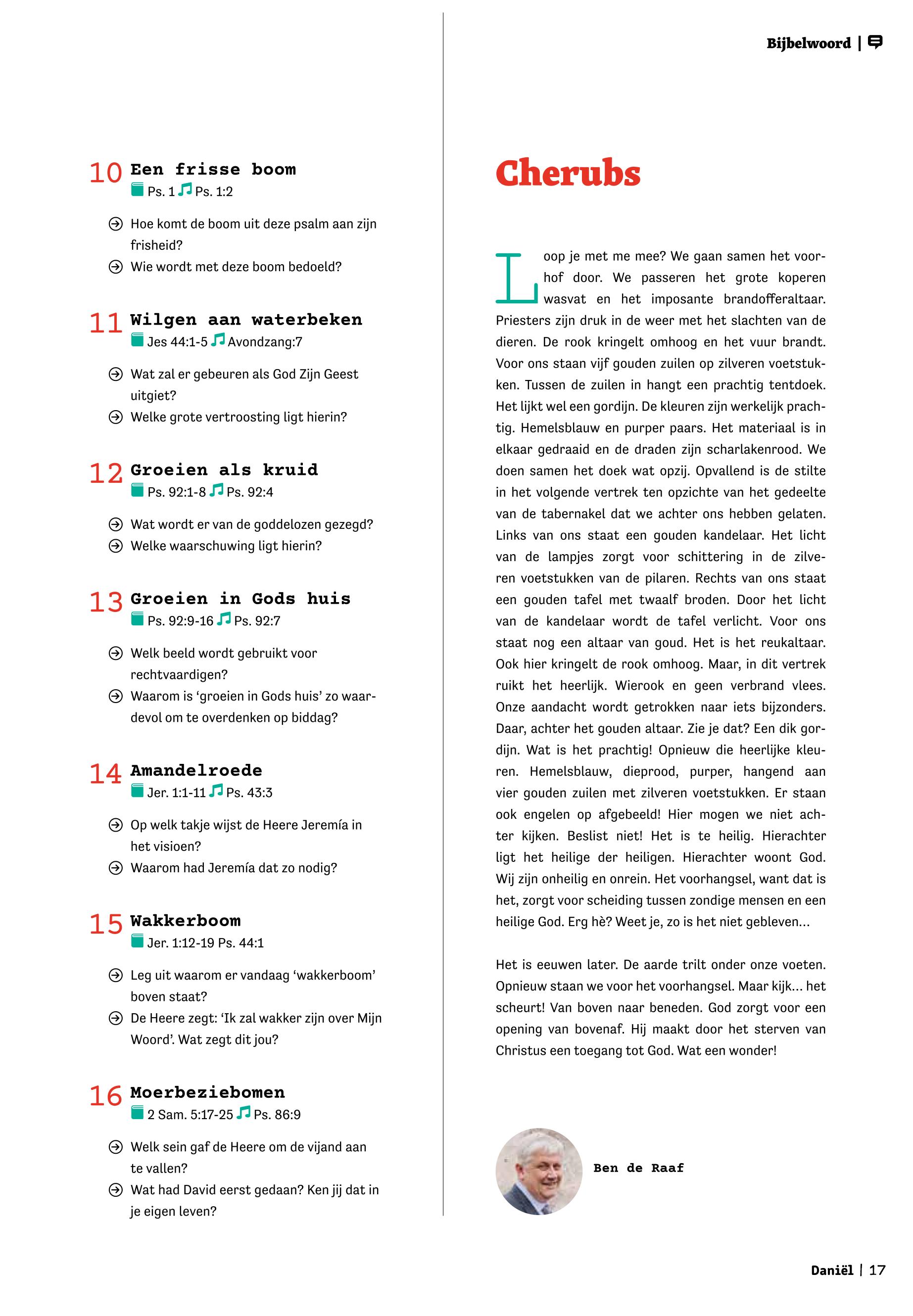 Bijbelwoord |

10 Een frisse boom
Ps. 1 Ps. 1:2

Hoe komt de boom uit deze psalm aan zijn frisheid?
Wie wordt met deze boom bedoeld?

11 Wilgen aan waterbeken
Jes 44:1-5 Avondzang:7

Wat zal er gebeuren als God Zijn Geest uitgiet?
Welke grote vertroosting ligt hierin?

12 Groeien als kruid
Ps. 92:1-8 Ps. 92:4

Wat wordt er van de goddelozen gezegd?
Welke waarschuwing ligt hierin?

13 Groeien in Gods huis
Ps. 92:9-16 Ps. 92:7

Welk beeld wordt gebruikt voor rechtvaardigen?
Waarom is 'groeien in Gods huis' zo waardevol om te overdenken op biddag?

14 Amandelroede
Jer. 1:1-11 Ps. 43:3

Op welk takje wijst de Heere Jeremía in het visioen?
Waarom had Jeremía dat zo nodig?

15 Wakkerboom
Jer. 1:12-19 Ps. 44:1

Leg uit waarom er vandaag 'wakkerboom' boven staat?
De Heere zegt: 'Ik zal wakker zijn over Mijn Woord'. Wat zegt dit jou?

16 Moerbeziebomen
2 Sam. 5:17-25 Ps. 86:9

Welk sein gaf de Heere om de vijand aan te vallen?
Wat had David eerst gedaan? Ken jij dat in je eigen leven?

Cherubs

Loop je met me mee? We gaan samen het voorhof door. We passeren het grote koperen wasvat en het imposante brandofferaltaar. Priesters zijn druk in de weer met het slachten van de dieren. De rook kringelt omhoog en het vuur brandt. Voor ons staan vijf gouden zuilen op zilveren voetstukken. Tussen de zuilen in hangt een prachtig tentdoek. Het lijkt wel een gordijn. De kleuren zijn werkelijk prachtig. Hemelsblauw en purper paars. Het materiaal is in elkaar gedraaid en de draden zijn scharlakenrood. We doen samen het doek wat opzij. Opvallend is de stilte in het volgende vertrek ten opzichte van het gedeelte van de tabernakel dat we achter ons hebben gelaten. Links van ons staat een gouden kandelaar. Het licht van de lampjes zorgt voor schittering in de zilveren voetstukken van de pilaren. Rechts van ons staat een gouden tafel met twaalf broden. Door het licht van de kandelaar wordt de tafel verlicht. Voor ons staat nog een altaar van goud. Het is het reukaltaar. Ook hier kringelt de rook omhoog. Maar, in dit vertrek ruikt het heerlijk. Wierook en geen verbrand vlees. Onze aandacht wordt getrokken naar iets bijzonders. Daar, achter het gouden altaar. Zie je dat? Een dik gordijn. Wat is het prachtig! Opnieuw die heerlijke kleuren. Hemelsblauw, dieprood, purper, hangend aan vier gouden zuilen met zilveren voetstukken. Er staan ook engelen op afgebeeld! Hier mogen we niet achter kijken. Beslist niet! Het is te heilig. Hierachter ligt het heilige der heiligen. Hierachter woont God. Wij zijn onheilig en onrein. Het voorhangsel, want dat is het, zorgt voor scheiding tussen zondige mensen en een heilige God. Erg hè? Weet je, zo is het niet gebleven...

Het is eeuwen later. De aarde trilt onder onze voeten. Opnieuw staan we voor het voorhangsel. Maar kijk... het scheurt! Van boven naar beneden. God zorgt voor een opening van bovenaf. Hij maakt door het sterven van Christus een toegang tot God. Wat een wonder!

Ben de Raaf

Daniël | 17